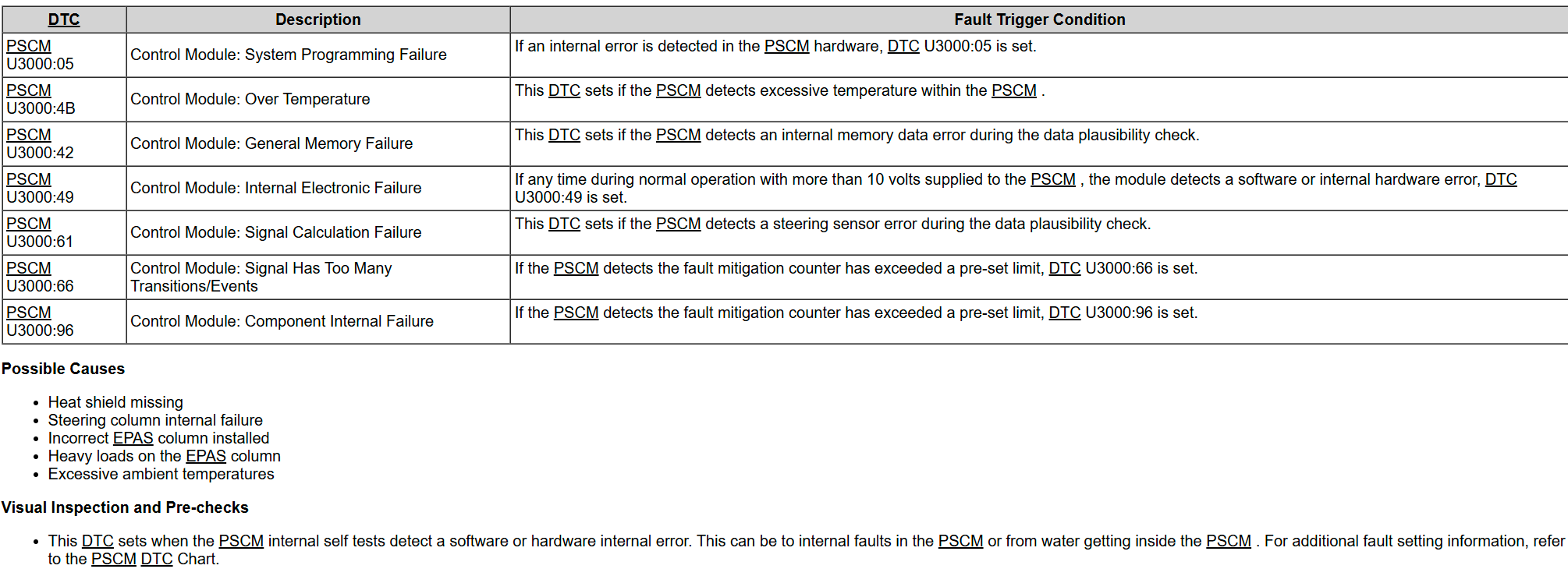 | DTC | Description | Fault Trigger Condition |
|---|---|---|
| PSCM U3000:05 | Control Module: System Programming Failure | If an internal error is detected in the PSCM hardware, DTC U3000:05 is set. |
| PSCM U3000:4B | Control Module: Over Temperature | This DTC sets if the PSCM detects excessive temperature within the PSCM . |
| PSCM U3000:42 | Control Module: General Memory Failure | This DTC sets if the PSCM detects an internal memory data error during the data plausibility check. |
| PSCM U3000:49 | Control Module: Internal Electronic Failure | If any time during normal operation with more than 10 volts supplied to the PSCM , the module detects a software or internal hardware error, DTC U3000:49 is set. |
| PSCM U3000:61 | Control Module: Signal Calculation Failure | This DTC sets if the PSCM detects a steering sensor error during the data plausibility check. |
| PSCM U3000:66 | Control Module: Signal Has Too Many Transitions/Events | If the PSCM detects the fault mitigation counter has exceeded a pre-set limit, DTC U3000:66 is set. |
| PSCM U3000:96 | Control Module: Component Internal Failure | If the PSCM detects the fault mitigation counter has exceeded a pre-set limit, DTC U3000:96 is set. |

Possible Causes

- Heat shield missing
- Steering column internal failure
- Incorrect EPAS column installed
- Heavy loads on the EPAS column
- Excessive ambient temperatures

Visual Inspection and Pre-checks

- This DTC sets when the PSCM internal self tests detect a software or hardware internal error. This can be to internal faults in the PSCM or from water getting inside the PSCM . For additional fault setting information, refer to the PSCM DTC Chart.